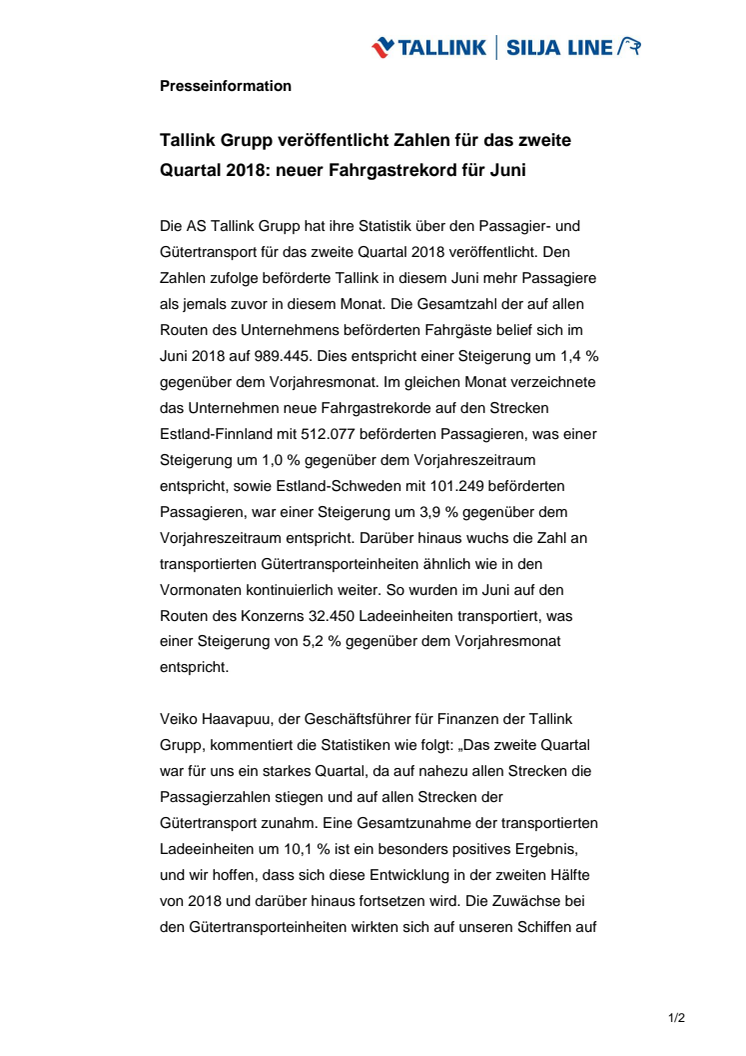 TALLINK | SILJA LINE

Presseinformation

Tallink Grupp veröffentlicht Zahlen für das zweite Quartal 2018: neuer Fahrgastrekord für Juni

Die AS Tallink Grupp hat ihre Statistik über den Passagier- und Gütertransport für das zweite Quartal 2018 veröffentlicht. Den Zahlen zufolge beförderte Tallink in diesem Juni mehr Passagiere als jemals zuvor in diesem Monat. Die Gesamtzahl der auf allen Routen des Unternehmens beförderten Fahrgäste belief sich im Juni 2018 auf 989.445. Dies entspricht einer Steigerung um 1,4 % gegenüber dem Vorjahresmonat. Im gleichen Monat verzeichnete das Unternehmen neue Fahrgastrekorde auf den Strecken Estland-Finnland mit 512.077 beförderten Passagieren, was einer Steigerung um 1,0 % gegenüber dem Vorjahreszeitraum entspricht, sowie Estland-Schweden mit 101.249 beförderten Passagieren, war einer Steigerung um 3,9 % gegenüber dem Vorjahreszeitraum entspricht. Darüber hinaus wuchs die Zahl an transportierten Gütertransporteinheiten ähnlich wie in den Vormonaten kontinuierlich weiter. So wurden im Juni auf den Routen des Konzerns 32.450 Ladeeinheiten transportiert, was einer Steigerung von 5,2 % gegenüber dem Vorjahresmonat entspricht.

Veiko Haavapuu, der Geschäftsführer für Finanzen der Tallink Grupp, kommentiert die Statistiken wie folgt: „Das zweite Quartal war für uns ein starkes Quartal, da auf nahezu allen Strecken die Passagierzahlen stiegen und auf allen Strecken der Gütertransport zunahm. Eine Gesamtzunahme der transportierten Ladeeinheiten um 10,1 % ist ein besonders positives Ergebnis, und wir hoffen, dass sich diese Entwicklung in der zweiten Hälfte von 2018 und darüber hinaus fortsetzen wird. Die Zuwächse bei den Gütertransporteinheiten wirkten sich auf unseren Schiffen auf

1/2